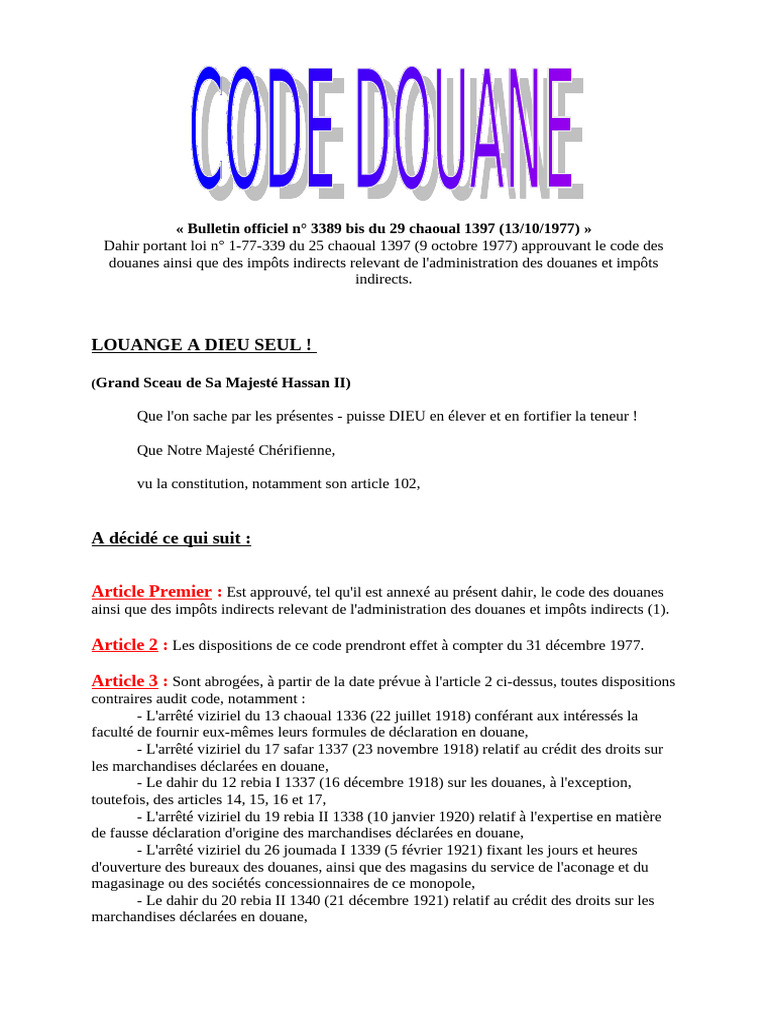 CODE DOUANE

« Bulletin officiel n° 3389 bis du 29 chaoual 1397 (13/10/1977) »
Dahir portant loi n° 1-77-339 du 25 chaoual 1397 (9 octobre 1977) approuvant le code des douanes ainsi que des impôts indirects relevant de l'administration des douanes et impôts indirects.

LOUANGE A DIEU SEUL !

(Grand Sceau de Sa Majesté Hassan II)

Que l'on sache par les présentes - puisse DIEU en élever et en fortifier la teneur !

Que Notre Majesté Chérifienne,

vu la constitution, notamment son article 102,

A décidé ce qui suit :

Article Premier : Est approuvé, tel qu'il est annexé au présent dahir, le code des douanes ainsi que des impôts indirects relevant de l'administration des douanes et impôts indirects (1).

Article 2 : Les dispositions de ce code prendront effet à compter du 31 décembre 1977.

Article 3 : Sont abrogées, à partir de la date prévue à l'article 2 ci-dessus, toutes dispositions contraires audit code, notamment :
- L'arrêté viziriel du 13 chaoual 1336 (22 juillet 1918) conférant aux intéressés la faculté de fournir eux-mêmes leurs formules de déclaration en douane,
- L'arrêté viziriel du 17 safar 1337 (23 novembre 1918) relatif au crédit des droits sur les marchandises déclarées en douane,
- Le dahir du 12 rebia I 1337 (16 décembre 1918) sur les douanes, à l'exception, toutefois, des articles 14, 15, 16 et 17,
- L'arrêté viziriel du 19 rebia II 1338 (10 janvier 1920) relatif à l'expertise en matière de fausse déclaration d'origine des marchandises déclarées en douane,
- L'arrêté viziriel du 26 joumada I 1339 (5 février 1921) fixant les jours et heures d'ouverture des bureaux des douanes, ainsi que des magasins du service de l'aconage et du magasinage ou des sociétés concessionnaires de ce monopole,
- Le dahir du 20 rebia II 1340 (21 décembre 1921) relatif au crédit des droits sur les marchandises déclarées en douane,